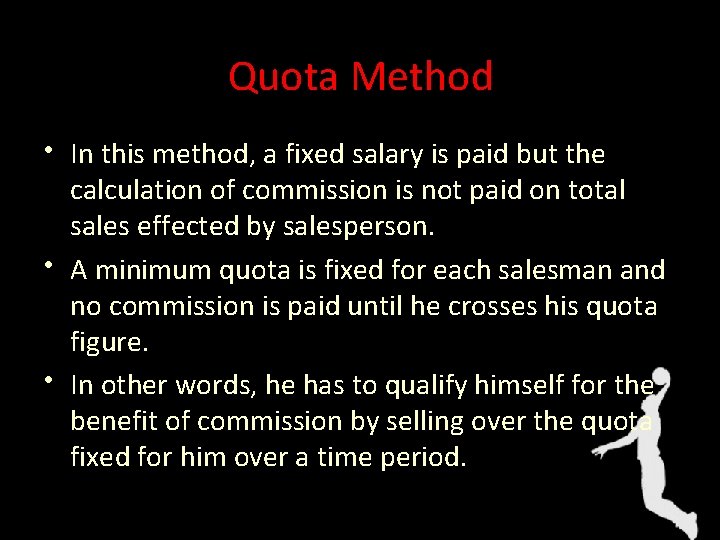 Quota Method

• In this method, a fixed salary is paid but the calculation of commission is not paid on total sales effected by salesperson.

• A minimum quota is fixed for each salesman and no commission is paid until he crosses his quota figure.

• In other words, he has to qualify himself for the benefit of commission by selling over the quota fixed for him over a time period.